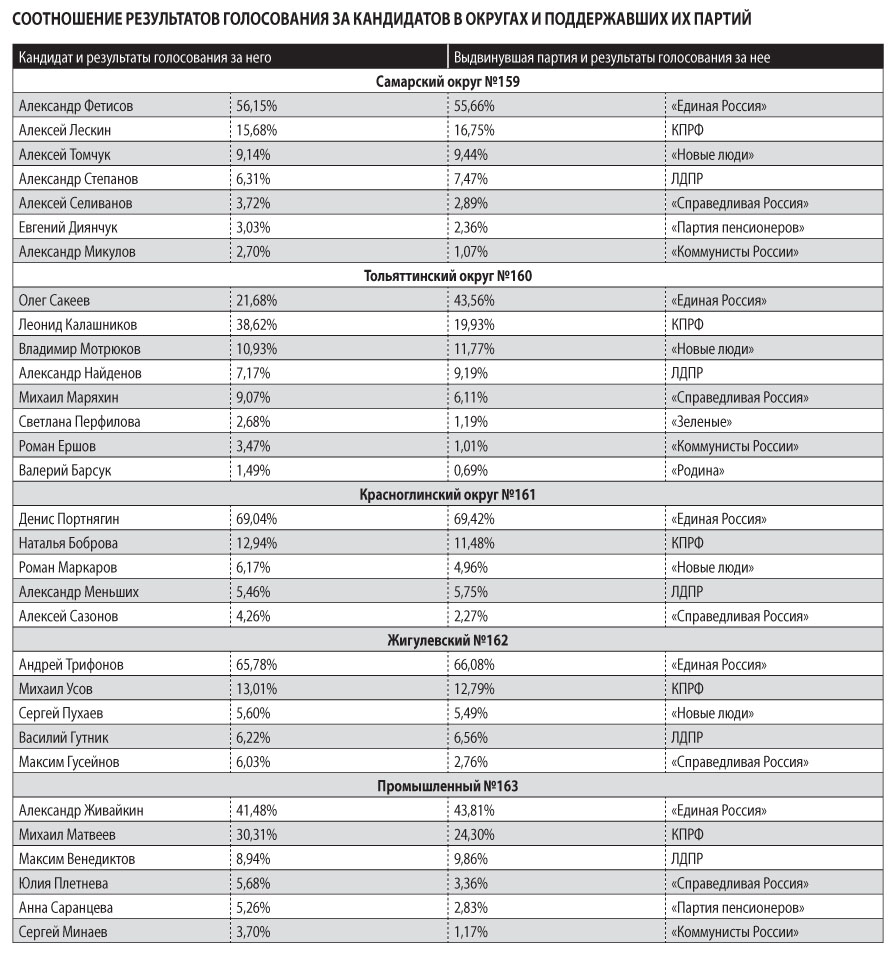 СООТНОШЕНИЕ РЕЗУЛЬТАТОВ ГОЛОСОВАНИЯ ЗА КАНДИДАТОВ В ОКРУГАХ И ПОДДЕРЖАВШИХ ИХ ПАРТИЙ

| Кандидат и результаты голосования за него | | Выдвинувшая партия и результаты голосования за нее | |
|---|---|---|---|
| Самарский округ №159 | | | |
| Александр Фетисов | 56,15% | 55,66% | «Единая Россия» |
| Алексей Лескин | 15,68% | 16,75% | КПРФ |
| Алексей Томчук | 9,14% | 9,44% | «Новые люди» |
| Александр Степанов | 6,31% | 7,47% | ЛДПР |
| Алексей Селиванов | 3,72% | 2,89% | «Справедливая Россия» |
| Евгений Диянчук | 3,03% | 2,36% | «Партия пенсионеров» |
| Александр Микулов | 2,70% | 1,07% | «Коммунисты России» |
| Тольяттинский округ №160 | | | |
| Олег Сакеев | 21,68% | 43,56% | «Единая Россия» |
| Леонид Калашников | 38,62% | 19,93% | КПРФ |
| Владимир Мотрюков | 10,93% | 11,77% | «Новые люди» |
| Александр Найденов | 7,17% | 9,19% | ЛДПР |
| Михаил Маряхин | 9,07% | 6,11% | «Справедливая Россия» |
| Светлана Перфилова | 2,68% | 1,19% | «Зеленые» |
| Роман Ершов | 3,47% | 1,01% | «Коммунисты России» |
| Валерий Барсук | 1,49% | 0,69% | «Родина» |
| Красноглинский округ №161 | | | |
| Денис Портнягин | 69,04% | 69,42% | «Единая Россия» |
| Наталья Боброва | 12,94% | 11,48% | КПРФ |
| Роман Маркаров | 6,17% | 4,96% | «Новые люди» |
| Александр Меньших | 5,46% | 5,75% | ЛДПР |
| Алексей Сазонов | 4,26% | 2,27% | «Справедливая Россия» |
| Жигулевский №162 | | | |
| Андрей Трифонов | 65,78% | 66,08% | «Единая Россия» |
| Михаил Усов | 13,01% | 12,79% | КПРФ |
| Сергей Пухаев | 5,60% | 5,49% | «Новые люди» |
| Василий Гутник | 6,22% | 6,56% | ЛДПР |
| Максим Гусейнов | 6,03% | 2,76% | «Справедливая Россия» |
| Промышленный №163 | | | |
| Александр Живайкин | 41,48% | 43,81% | «Единая Россия» |
| Михаил Матвеев | 30,31% | 24,30% | КПРФ |
| Максим Венедиктов | 8,94% | 9,86% | ЛДПР |
| Юлия Плетнева | 5,68% | 3,36% | «Справедливая Россия» |
| Анна Саранцева | 5,26% | 2,83% | «Партия пенсионеров» |
| Сергей Минаев | 3,70% | 1,17% | «Коммунисты России» |